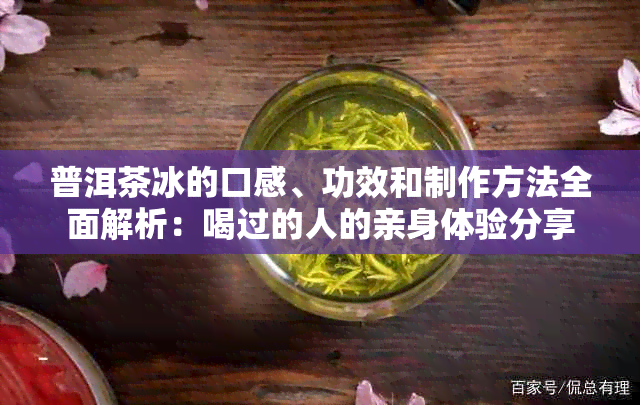 普洱茶冰的口感、功效和制作方法全面解析：喝过的人的亲身体验分享

百家号/侃总有理